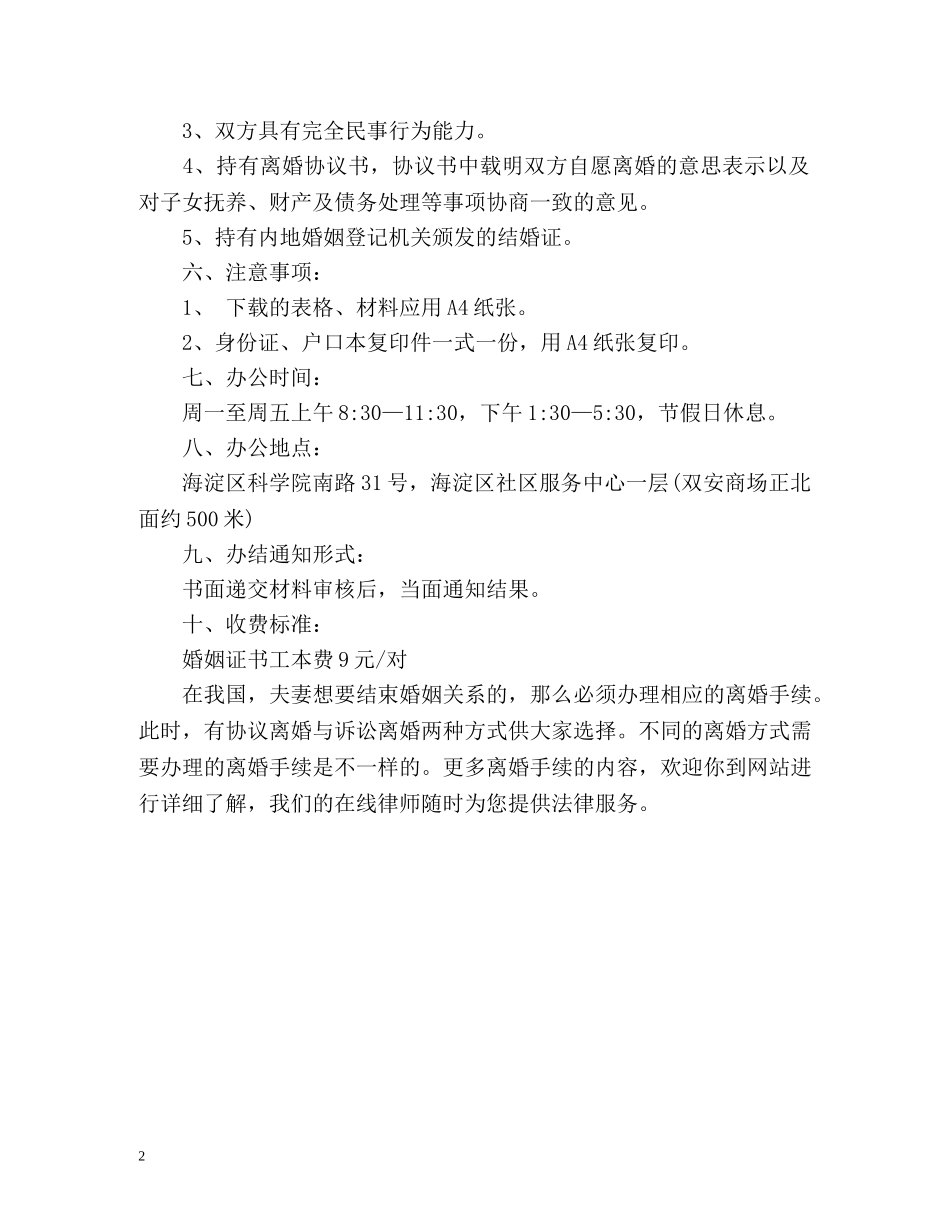 3、双方具有完全民事行为能力。

4、持有离婚协议书，协议书中载明双方自愿离婚的意思表示以及对子女抚养、财产及债务处理等事项协商一致的意见。

5、持有内地婚姻登记机关颁发的结婚证。

六、注意事项：

1、 下载的表格、材料应用A4纸张。

2、身份证、户口本复印件一式一份，用A4纸张复印。

七、办公时间：

周一至周五上午8:30—11:30，下午1:30—5:30，节假日休息。

八、办公地点：

海淀区科学院南路31号，海淀区社区服务中心一层(双安商场正北面约500米)

九、办结通知形式：

书面递交材料审核后，当面通知结果。

十、收费标准：

婚姻证书工本费9元/对

在我国，夫妻想要结束婚姻关系的，那么必须办理相应的离婚手续。此时，有协议离婚与诉讼离婚两种方式供大家选择。不同的离婚方式需要办理的离婚手续是不一样的。更多离婚手续的内容，欢迎你到网站进行详细了解，我们的在线律师随时为您提供法律服务。

2